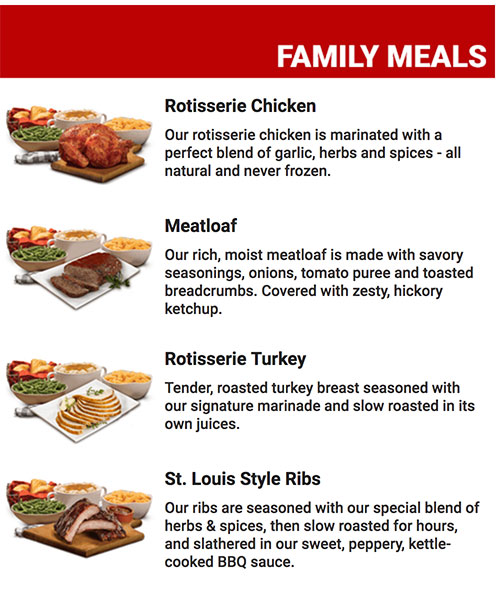 FAMILY MEALS

Rotisserie Chicken

Our rotisserie chicken is marinated with a perfect blend of garlic, herbs and spices - all natural and never frozen.

Meatloaf

Our rich, moist meatloaf is made with savory seasonings, onions, tomato puree and toasted breadcrumbs. Covered with zesty, hickory ketchup.

Rotisserie Turkey

Tender, roasted turkey breast seasoned with our signature marinade and slow roasted in its own juices.

St. Louis Style Ribs

Our ribs are seasoned with our special blend of herbs & spices, then slow roasted for hours, and slathered in our sweet, peppery, kettle-cooked BBQ sauce.